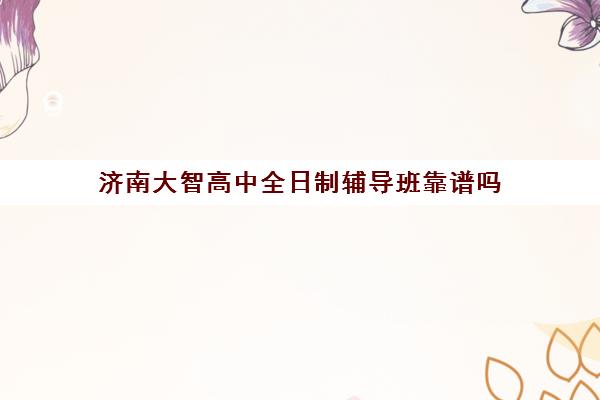 济南大智高中全日制辅导班靠谱吗